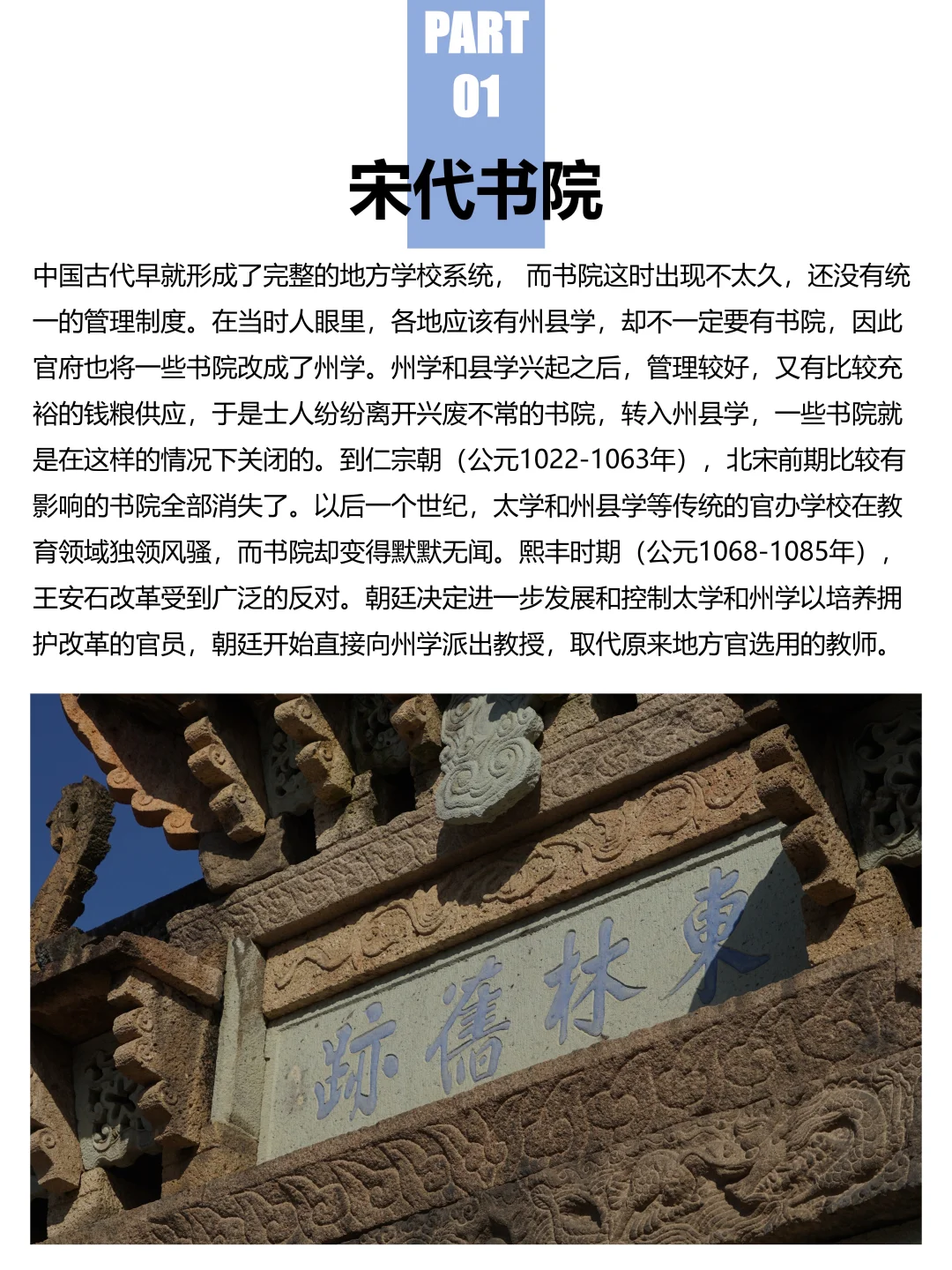 PART
01

宋代书院

中国古代早就形成了完整的地方学校系统，而书院这时出现不太久，还没有统一的管理制度。在当时人眼里，各地应该有州县学，却不一定要有书院，因此官府也将一些书院改成了州学。州学和县学兴起之后，管理较好，又有比较充裕的钱粮供应，于是士人纷纷离开兴废不常的书院，转入州县学，一些书院就是在这样的情况下关闭的。到仁宗朝（公元1022-1063年），北宋前期比较有影响的书院全部消失了。以后一个世纪，太学和州县学等传统的官办学校在教育领域独领风骚，而书院却变得默默无闻。熙丰时期（公元1068-1085年），王安石改革受到广泛的反对。朝廷决定进一步发展和控制太学和州学以培养拥护改革的官员，朝廷开始直接向州学派出教授，取代原来地方官选用的教师。

東林舊跡